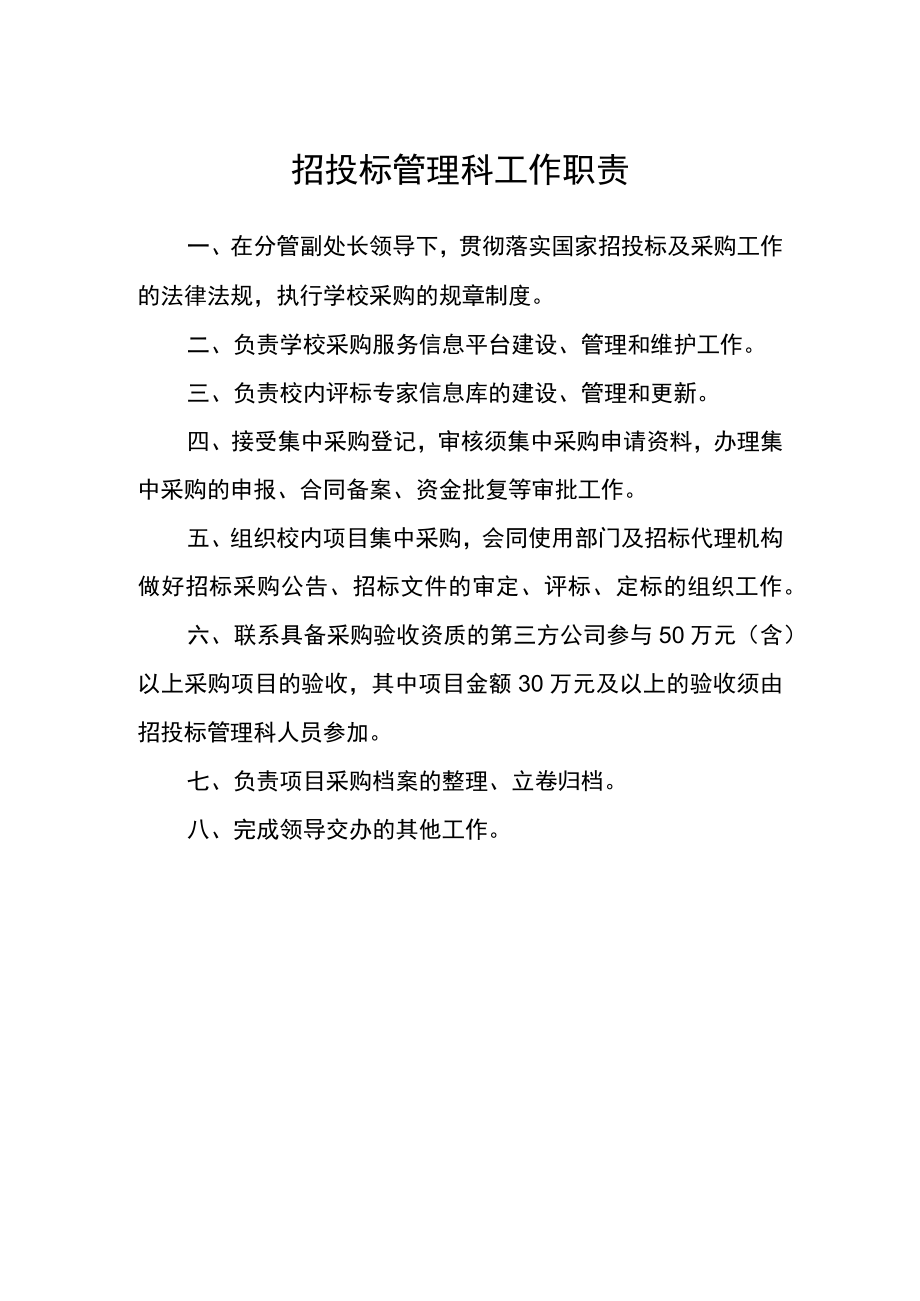 招投标管理科工作职责

一、在分管副处长领导下，贯彻落实国家招投标及采购工作的法律法规，执行学校采购的规章制度。

二、负责学校采购服务信息平台建设、管理和维护工作。

三、负责校内评标专家信息库的建设、管理和更新。

四、接受集中采购登记，审核须集中采购申请资料，办理集中采购的申报、合同备案、资金批复等审批工作。

五、组织校内项目集中采购，会同使用部门及招标代理机构做好招标采购公告、招标文件的审定、评标、定标的组织工作。

六、联系具备采购验收资质的第三方公司参与50万元（含）以上采购项目的验收，其中项目金额30万元及以上的验收须由招投标管理科人员参加。

七、负责项目采购档案的整理、立卷归档。

八、完成领导交办的其他工作。